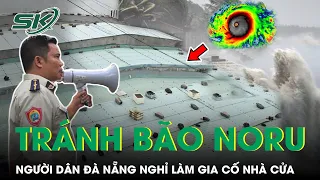 SK

TRÁNH BÃO NORU

NGƯỜI DÂN ĐÀ NẴNG NGHỈ LÀM GIA CỐ NHÀ CỬA